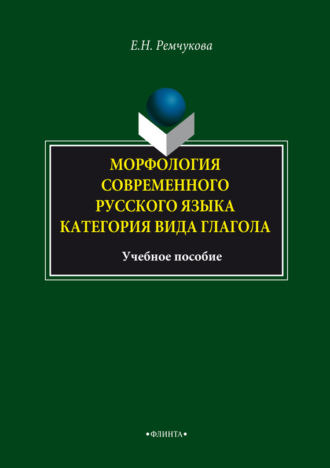 Е.Н. Ремчукова

МОРФОЛОГИЯ СОВРЕМЕННОГО РУССКОГО ЯЗЫКА КАТЕГОРИЯ ВИДА ГЛАГОЛА

Учебное пособие

•ФЛИНТА•